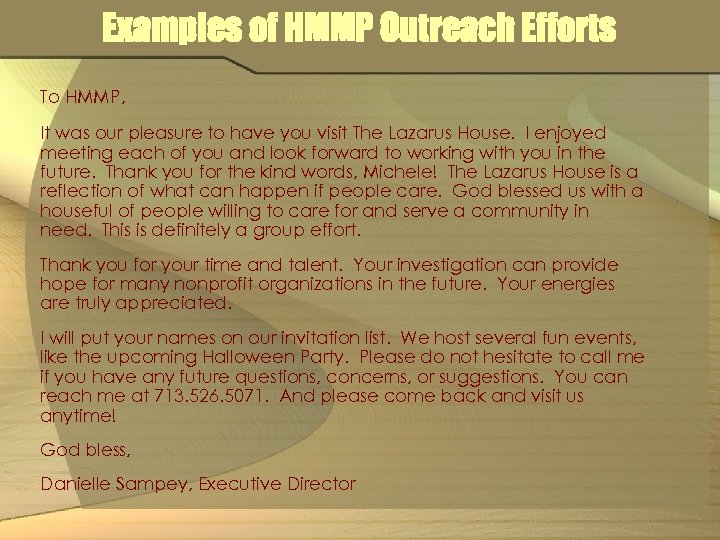 Examples of HMMP Outreach Efforts

To HMMP,

It was our pleasure to have you visit The Lazarus House. I enjoyed meeting each of you and look forward to working with you in the future. Thank you for the kind words, Michele! The Lazarus House is a reflection of what can happen if people care. God blessed us with a houseful of people willing to care for and serve a community in need. This is definitely a group effort.

Thank you for your time and talent. Your investigation can provide hope for many nonprofit organizations in the future. Your energies are truly appreciated.

I will put your names on our invitation list. We host several fun events, like the upcoming Halloween Party. Please do not hesitate to call me if you have any future questions, concerns, or suggestions. You can reach me at 713.526.5071. And please come back and visit us anytime!

God bless,

Danielle Sampey, Executive Director